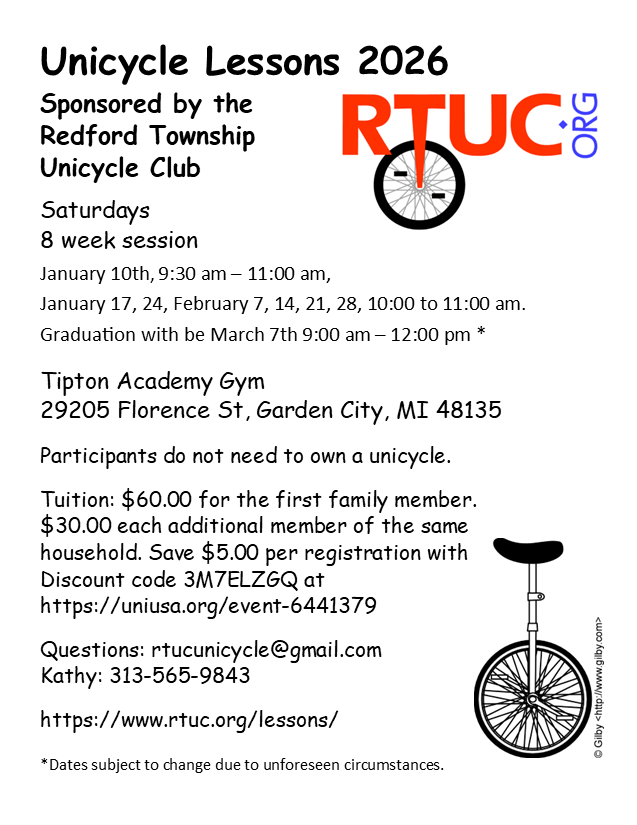 Unicycle Lessons 2026

Sponsored by the Redford Township Unicycle Club

RTUC.ORG

Saturdays
8 week session

January 10th, 9:30 am – 11:00 am,
January 17, 24, February 7, 14, 21, 28, 10:00 to 11:00 am.
Graduation with be March 7th 9:00 am – 12:00 pm *

Tipton Academy Gym
29205 Florence St, Garden City, MI 48135

Participants do not need to own a unicycle.

Tuition: $60.00 for the first family member. $30.00 each additional member of the same household. Save $5.00 per registration with Discount code 3M7ELZGQ at https://uniusa.org/event-6441379

Questions: rtucunicycle@gmail.com
Kathy: 313-565-9843

https://www.rtuc.org/lessons/

*Dates subject to change due to unforeseen circumstances.

© Gilby <http://www.gilby.com>